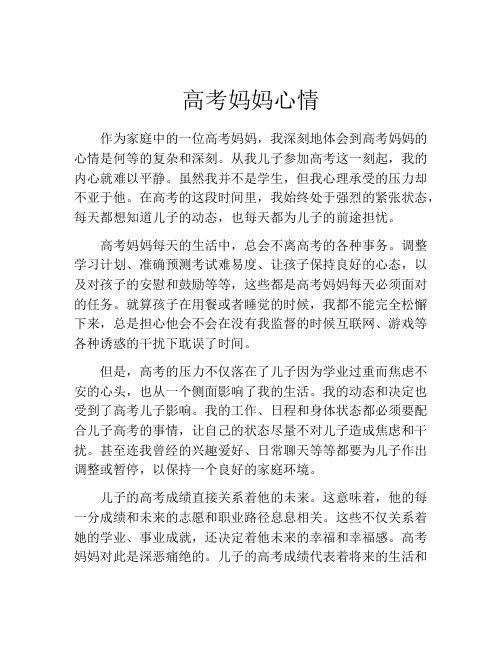 高考妈妈心情

作为家庭中的一位高考妈妈，我深刻地体会到高考妈妈的心情是何等的复杂和深刻。从我儿子参加高考这一刻起，我的内心就难以平静。虽然我并不是学生，但我心理承受的压力却不亚于他。在高考的这段时间里，我始终处于强烈的紧张状态，每天都想知道儿子的动态，也每天都为儿子的前途担忧。

高考妈妈每天的生活中，总会不离高考的各种事务。调整学习计划、准确预测考试难易度、让孩子保持良好的心态，以及对孩子的安慰和鼓励等等，这些都是高考妈妈每天必须面对的任务。就算孩子在用餐或者睡觉的时候，我都不能完全松懈下来，总是担心他会不会在没有我监督的时候互联网、游戏等各种诱惑的干扰下耽误了时间。

但是，高考的压力不仅落在了儿子因为学业过重而焦虑不安的心头，也从一个侧面影响了我的生活。我的动态和决定也受到了高考儿子影响。我的工作、日程和身体状态都必须要配合儿子高考的事情，让自己的状态尽量不对儿子造成焦虑和干扰。甚至连我曾经的兴趣爱好、日常聊天等等都要为儿子作出调整或暂停，以保持一个良好的家庭环境。

儿子的高考成绩直接关系着他的未来。这意味着，他的每一分成绩和未来的志愿和职业路径息息相关。这些不仅关系着她的学业、事业成就，还决定着他未来的幸福和幸福感。高考妈妈对此是深恶痛绝的。儿子的高考成绩代表着将来的生活和